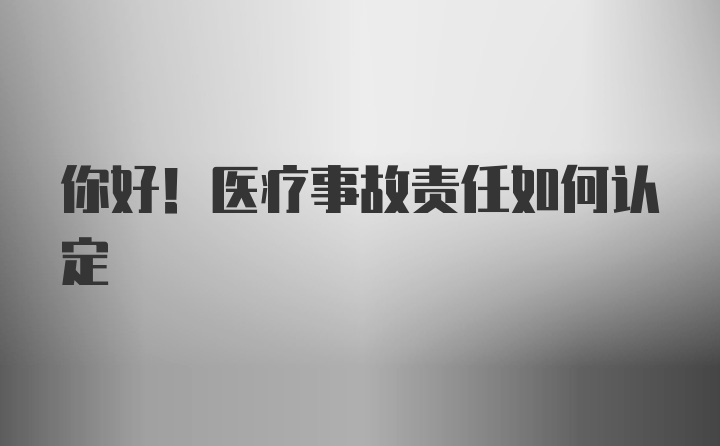 你好！医疗事故责任如何认定